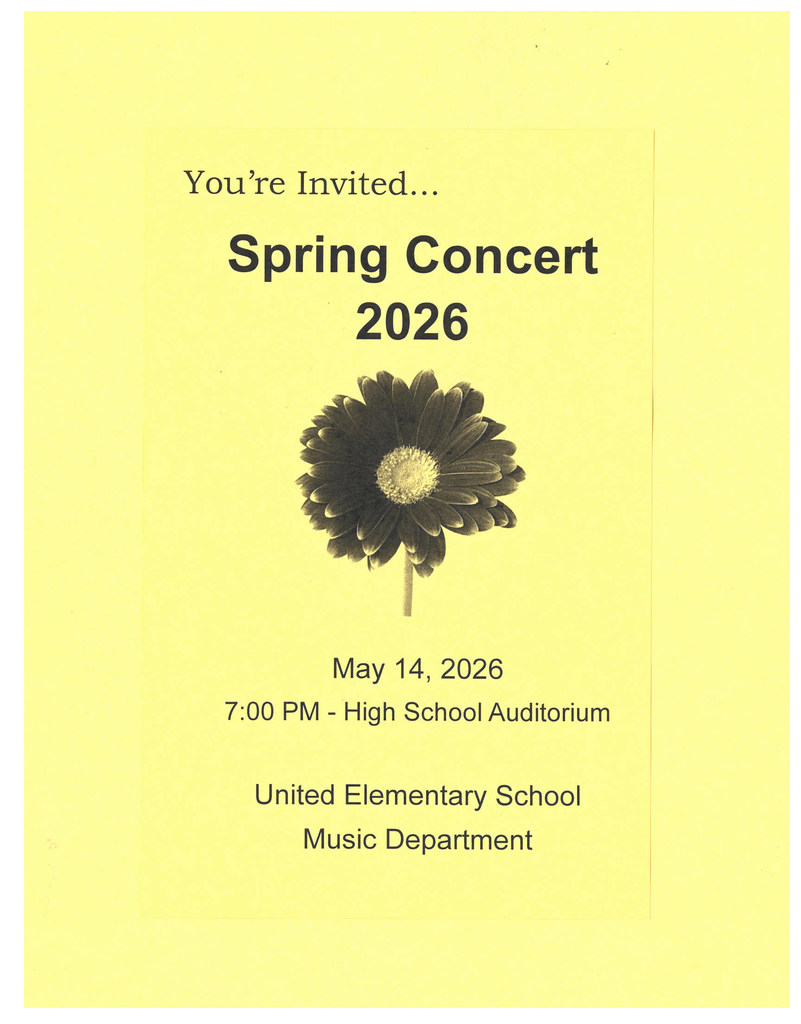 You're Invited...

Spring Concert
2026

May 14, 2026
7:00 PM - High School Auditorium

United Elementary School
Music Department